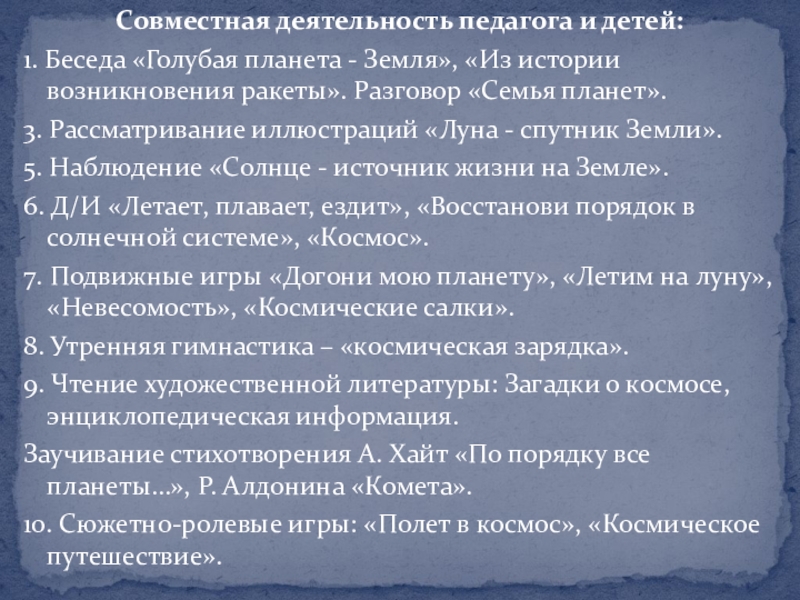 Совместная деятельность педагога и детей:

1. Беседа «Голубая планета - Земля», «Из истории возникновения ракеты». Разговор «Семья планет».

3. Рассматривание иллюстраций «Луна - спутник Земли».

5. Наблюдение «Солнце - источник жизни на Земле».

6. Д/И «Летает, плавает, ездит», «Восстанови порядок в солнечной системе», «Космос».

7. Подвижные игры «Догони мою планету», «Летим на луну», «Невесомость», «Космические салки».

8. Утренняя гимнастика – «космическая зарядка».

9. Чтение художественной литературы: Загадки о космосе, энциклопедическая информация.

Заучивание стихотворения А. Хайт «По порядку все планеты…», Р. Алдонина «Комета».

10. Сюжетно-ролевые игры: «Полет в космос», «Космическое путешествие».